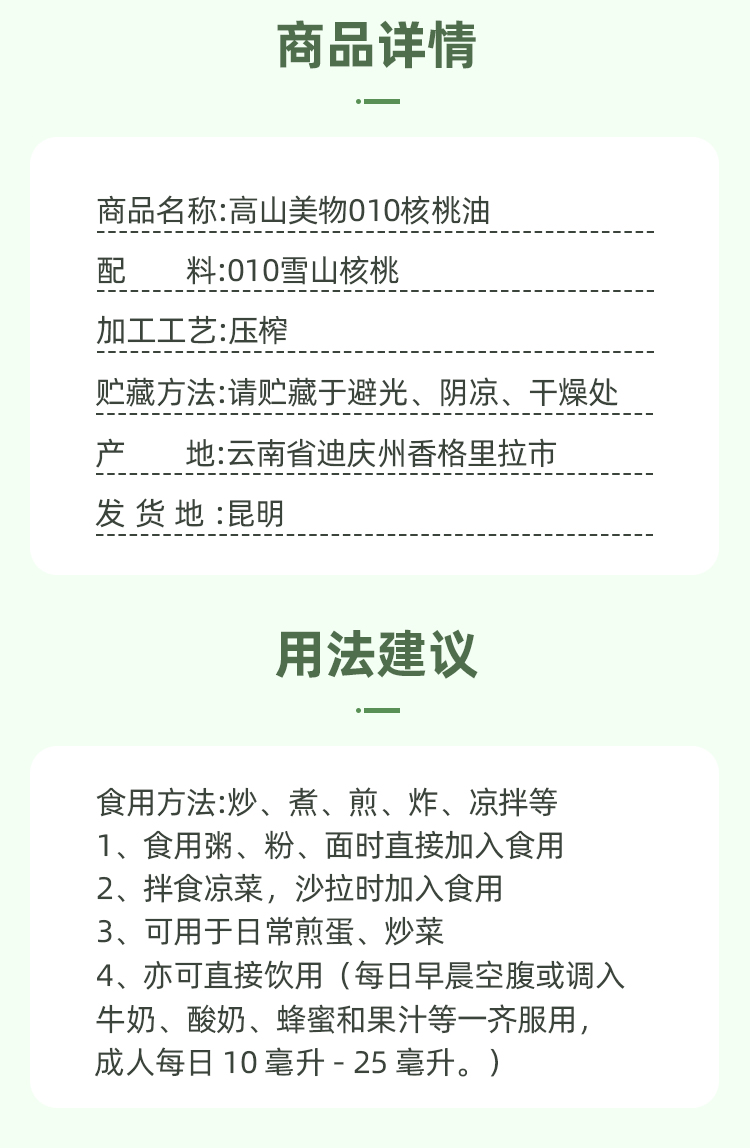 商品详情

商品名称:高山美物010核桃油

配　料:010雪山核桃

加工工艺:压榨

贮藏方法:请贮藏于避光、阴凉、干燥处

产　地:云南省迪庆州香格里拉市

发货地:昆明

用法建议

食用方法:炒、煮、煎、炸、凉拌等
1、食用粥、粉、面时直接加入食用
2、拌食凉菜，沙拉时加入食用
3、可用于日常煎蛋、炒菜
4、亦可直接饮用（每日早晨空腹或调入牛奶、酸奶、蜂蜜和果汁等一齐服用，成人每日10毫升-25毫升。）